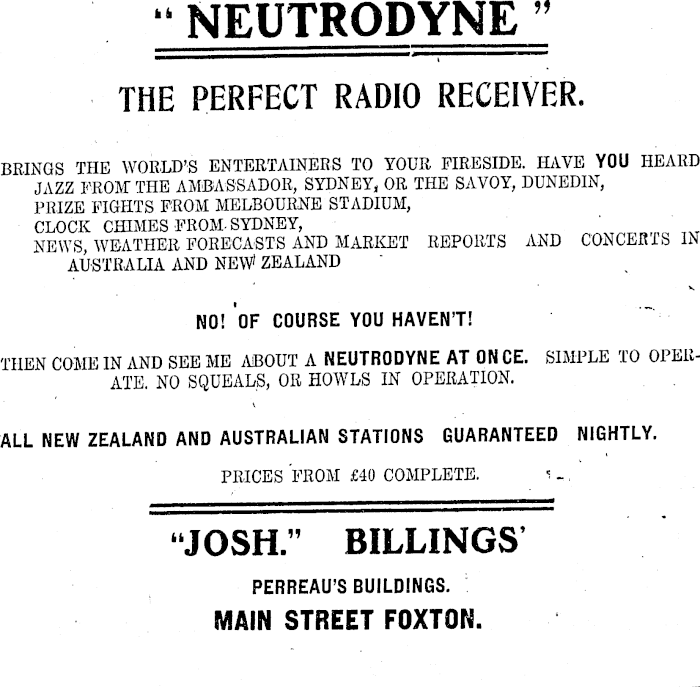 "NEUTRODYNE"

THE PERFECT RADIO RECEIVER.

BRINGS THE WORLD'S ENTERTAINERS TO YOUR FIRESIDE. HAVE YOU HEARD
JAZZ FROM THE AMBASSADOR, SYDNEY, OR THE SAVOY, DUNEDIN,
PRIZE FIGHTS FROM MELBOURNE STADIUM,
CLOCK CHIMES FROM SYDNEY,
NEWS, WEATHER FORECASTS AND MARKET REPORTS AND CONCERTS IN AUSTRALIA AND NEW ZEALAND

NO! OF COURSE YOU HAVEN'T!

THEN COME IN AND SEE ME ABOUT A NEUTRODYNE AT ONCE. SIMPLE TO OPERATE. NO SQUEALS, OR HOWLS IN OPERATION.

ALL NEW ZEALAND AND AUSTRALIAN STATIONS GUARANTEED NIGHTLY.

PRICES FROM £40 COMPLETE.

"JOSH." BILLINGS'

PERREAU'S BUILDINGS.

MAIN STREET FOXTON.